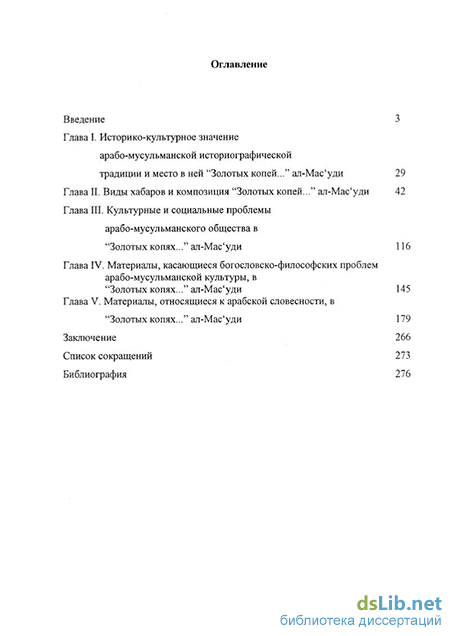 Оглавление

Введение 3

Глава I. Историко-культурное значение арабо-мусульманской историографической традиции и место в ней “Золотых копей...” ал-Мас‘уди 29

Глава II. Виды хабаров и композиция “Золотых копей...” ал-Мас‘уди 42

Глава III. Культурные и социальные проблемы арабо-мусульманского общества в “Золотых копях...” ал-Мас‘уди 116

Глава IV. Материалы, касающиеся богословско-философских проблем арабо-мусульманской культуры, в “Золотых копях...” ал-Мас‘уди 145

Глава V. Материалы, относящиеся к арабской словесности, в “Золотых копях...” ал-Мас‘уди 179

Заключение 266

Список сокращений 273

Библиография 276

dsLib.net
библиотека диссертаций